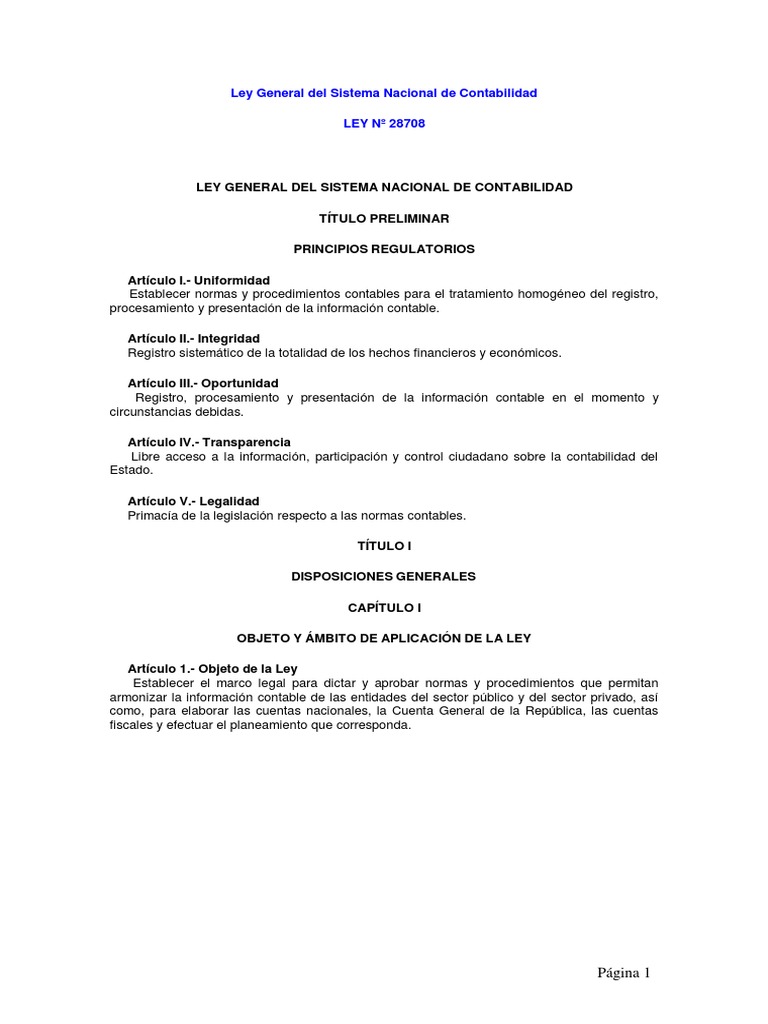 Ley General del Sistema Nacional de Contabilidad

LEY Nº 28708

LEY GENERAL DEL SISTEMA NACIONAL DE CONTABILIDAD

TÍTULO PRELIMINAR

PRINCIPIOS REGULATORIOS

Artículo I.- Uniformidad
Establecer normas y procedimientos contables para el tratamiento homogéneo del registro, procesamiento y presentación de la información contable.

Artículo II.- Integridad
Registro sistemático de la totalidad de los hechos financieros y económicos.

Artículo III.- Oportunidad
Registro, procesamiento y presentación de la información contable en el momento y circunstancias debidas.

Artículo IV.- Transparencia
Libre acceso a la información, participación y control ciudadano sobre la contabilidad del Estado.

Artículo V.- Legalidad
Primacía de la legislación respecto a las normas contables.

TÍTULO I

DISPOSICIONES GENERALES

CAPÍTULO I

OBJETO Y ÁMBITO DE APLICACIÓN DE LA LEY

Artículo 1.- Objeto de la Ley
Establecer el marco legal para dictar y aprobar normas y procedimientos que permitan armonizar la información contable de las entidades del sector público y del sector privado, así como, para elaborar las cuentas nacionales, la Cuenta General de la República, las cuentas fiscales y efectuar el planeamiento que corresponda.

Página 1